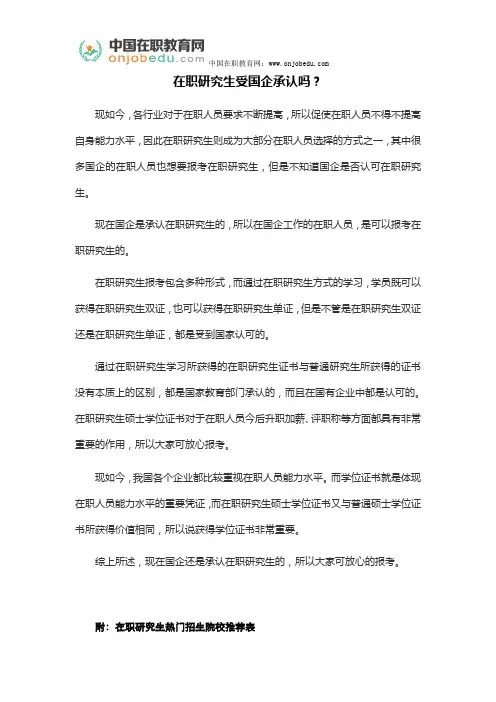 中国在职教育网
onjobedu.com
中国在职教育网：www.onjobedu.com

在职研究生受国企承认吗？

现如今，各行业对于在职人员要求不断提高，所以促使在职人员不得不提高自身能力水平，因此在职研究生则成为大部分在职人员选择的方式之一，其中很多国企的在职人员也想要报考在职研究生，但是不知道国企是否认可在职研究生。

现在国企是承认在职研究生的，所以在国企工作的在职人员，是可以报考在职研究生的。

在职研究生报考包含多种形式，而通过在职研究生方式的学习，学员既可以获得在职研究生双证，也可以获得在职研究生单证，但是不管是在职研究生双证还是在职研究生单证，都是受到国家认可的。

通过在职研究生学习所获得的在职研究生证书与普通研究生所获得的证书没有本质上的区别，都是国家教育部门承认的，而且在国有企业中都是认可的。在职研究生硕士学位证书对于在职人员今后升职加薪、评职称等方面都具有非常重要的作用，所以大家可放心报考。

现如今，我国各个企业都比较重视在职人员能力水平。而学位证书就是体现在职人员能力水平的重要凭证，而在职研究生硕士学位证书又与普通硕士学位证书所获得价值相同，所以说获得学位证书非常重要。

综上所述，现在国企还是承认在职研究生的，所以大家可放心的报考。

附：在职研究生热门招生院校推荐表